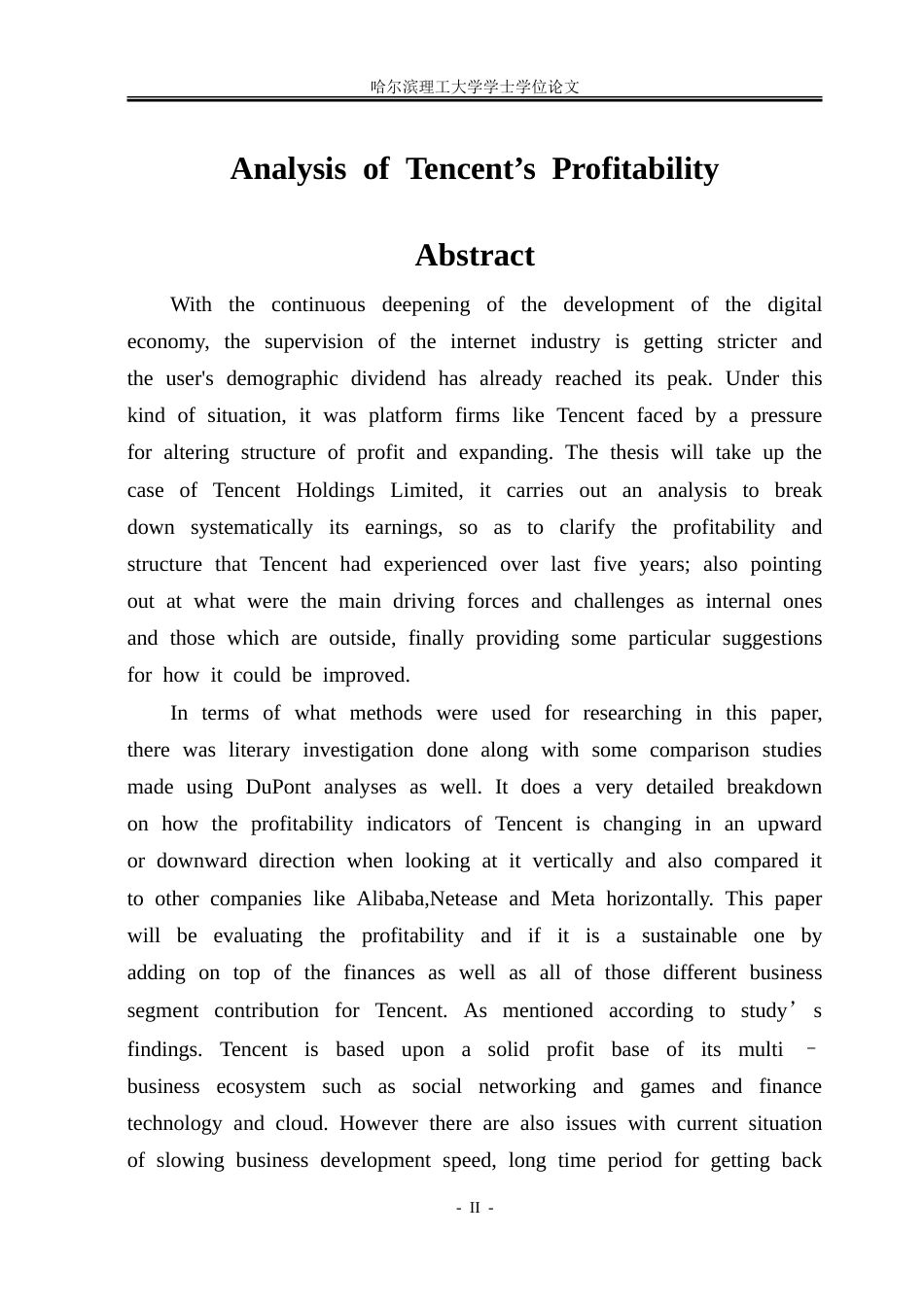 哈尔滨理工大学学士学位论文

Analysis of Tencent's Profitability

Abstract

With the continuous deepening of the development of the digital economy, the supervision of the internet industry is getting stricter and the user's demographic dividend has already reached its peak. Under this kind of situation, it was platform firms like Tencent faced by a pressure for altering structure of profit and expanding. The thesis will take up the case of Tencent Holdings Limited, it carries out an analysis to break down systematically its earnings, so as to clarify the profitability and structure that Tencent had experienced over last five years; also pointing out at what were the main driving forces and challenges as internal ones and those which are outside, finally providing some particular suggestions for how it could be improved.

In terms of what methods were used for researching in this paper, there was literary investigation done along with some comparison studies made using DuPont analyses as well. It does a very detailed breakdown on how the profitability indicators of Tencent is changing in an upward or downward direction when looking at it vertically and also compared it to other companies like Alibaba,Netease and Meta horizontally. This paper will be evaluating the profitability and if it is a sustainable one by adding on top of the finances as well as all of those different business segment contribution for Tencent. As mentioned according to study's findings. Tencent is based upon a solid profit base of its multi - business ecosystem such as social networking and games and finance technology and cloud. However there are also issues with current situation of slowing business development speed, long time period for getting back

- II -